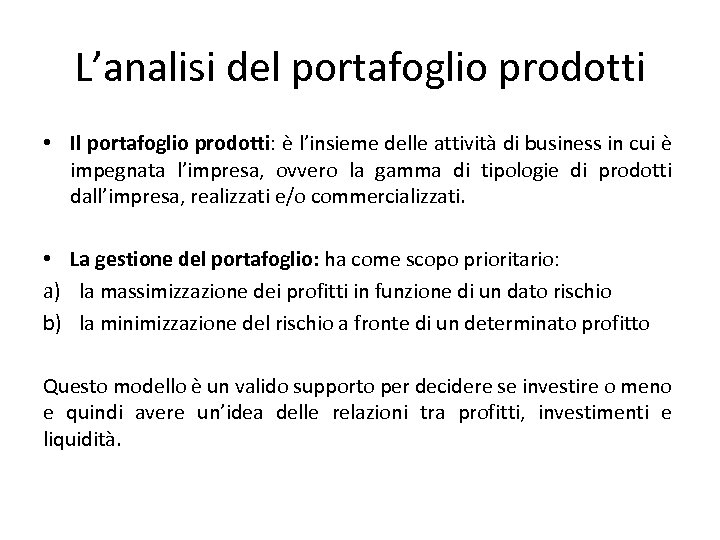 L’analisi del portafoglio prodotti

• Il portafoglio prodotti: è l’insieme delle attività di business in cui è impegnata l’impresa, ovvero la gamma di tipologie di prodotti dall’impresa, realizzati e/o commercializzati.

• La gestione del portafoglio: ha come scopo prioritario:
a) la massimizzazione dei profitti in funzione di un dato rischio
b) la minimizzazione del rischio a fronte di un determinato profitto

Questo modello è un valido supporto per decidere se investire o meno e quindi avere un’idea delle relazioni tra profitti, investimenti e liquidità.